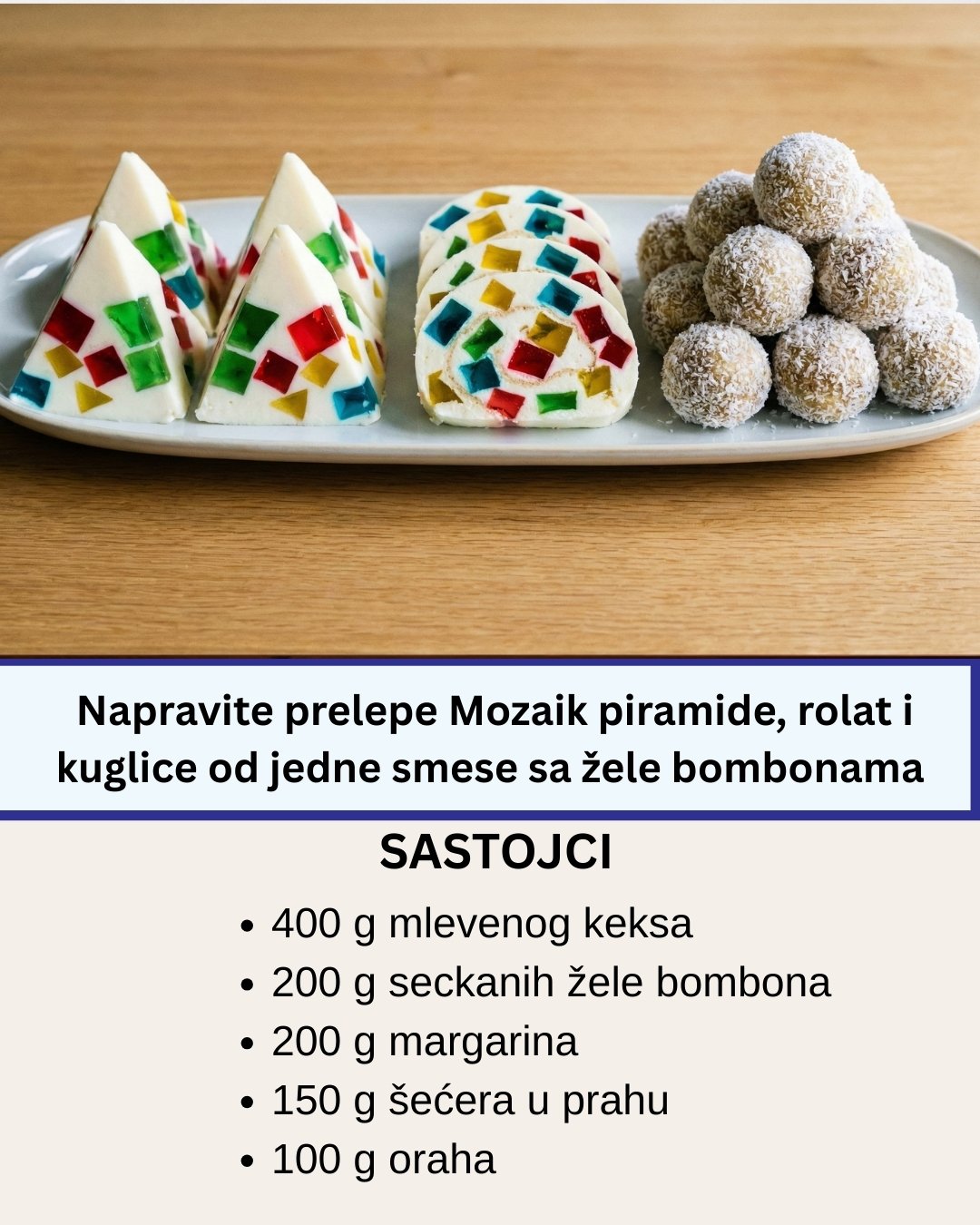 Napravite prelepe Mozaik piramide, rolat i kuglice od jedne smese sa žele bombonama

SASTOJCI

• 400 g mlevenog keksa
• 200 g seckanih žele bombona
• 200 g margarina
• 150 g šećera u prahu
• 100 g oraha